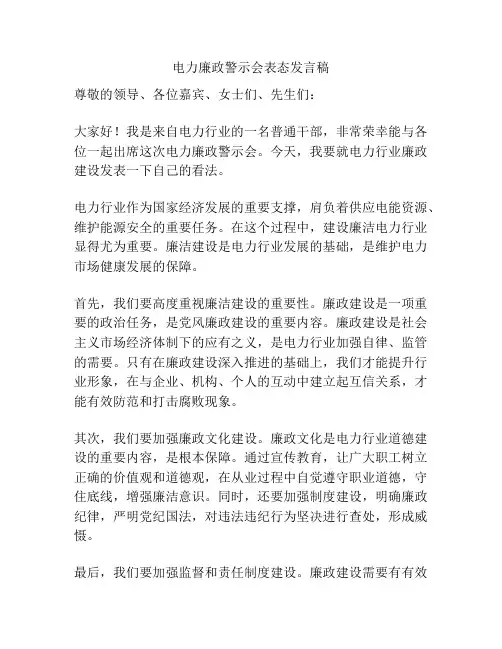 电力廉政警示会表态发言稿

尊敬的领导、各位嘉宾、女士们、先生们：

大家好！我是来自电力行业的一名普通干部，非常荣幸能与各位一起出席这次电力廉政警示会。今天，我要就电力行业廉政建设发表一下自己的看法。

电力行业作为国家经济发展的重要支撑，肩负着供应电能资源、维护能源安全的重要任务。在这个过程中，建设廉洁电力行业显得尤为重要。廉洁建设是电力行业发展的基础，是维护电力市场健康发展的保障。

首先，我们要高度重视廉洁建设的重要性。廉政建设是一项重要的政治任务，是党风廉政建设的重要内容。廉政建设是社会主义市场经济体制下的应有之义，是电力行业加强自律、监管的需要。只有在廉政建设深入推进的基础上，我们才能提升行业形象，在与企业、机构、个人的互动中建立起互信关系，才能有效防范和打击腐败现象。

其次，我们要加强廉政文化建设。廉政文化是电力行业道德建设的重要内容，是根本保障。通过宣传教育，让广大职工树立正确的价值观和道德观，在从业过程中自觉遵守职业道德，守住底线，增强廉洁意识。同时，还要加强制度建设，明确廉政纪律，严明党纪国法，对违法违纪行为坚决进行查处，形成威慑。

最后，我们要加强监督和责任制度建设。廉政建设需要有有效